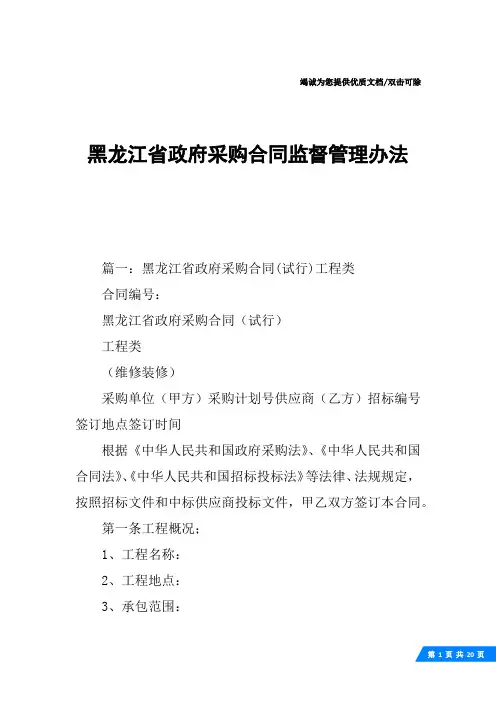 竭诚为您提供优质文档/双击可除

黑龙江省政府采购合同监督管理办法

篇一：黑龙江省政府采购合同(试行)工程类

合同编号：

黑龙江省政府采购合同（试行）

工程类

（维修装修）

采购单位（甲方）采购计划号供应商（乙方）招标编号签订地点签订时间

根据《中华人民共和国政府采购法》、《中华人民共和国合同法》、《中华人民共和国招标投标法》等法律、法规规定，按照招标文件和中标供应商投标文件，甲乙双方签订本合同。

第一条工程概况：

1、工程名称：

2、工程地点：

3、承包范围：

第 1 页 共 20 页